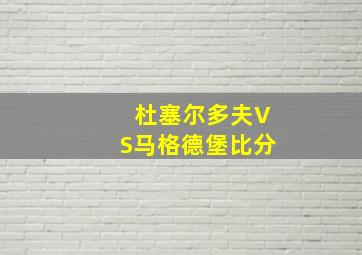 杜塞尔多夫VS马格德堡比分